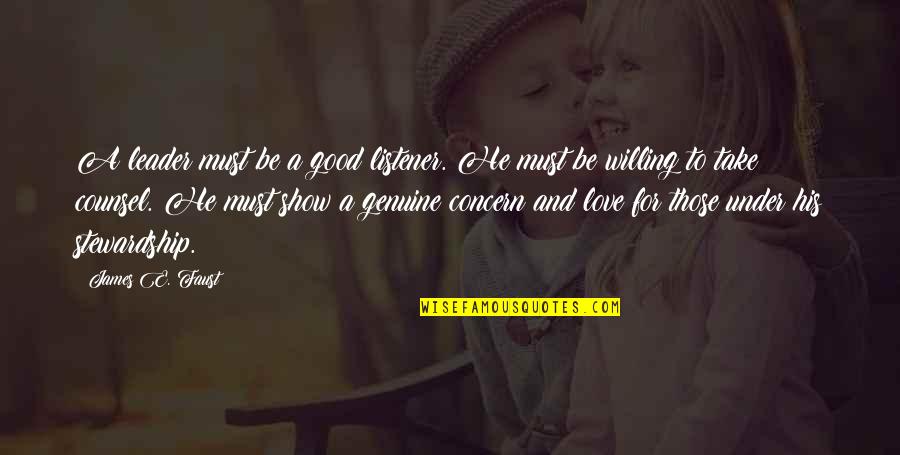 A leader must be a good listener. He must be willing to take counsel. He must show a genuine concern and love for those under his stewardship.

James E. Faust

WISEFAMOUSQUOTES.COM